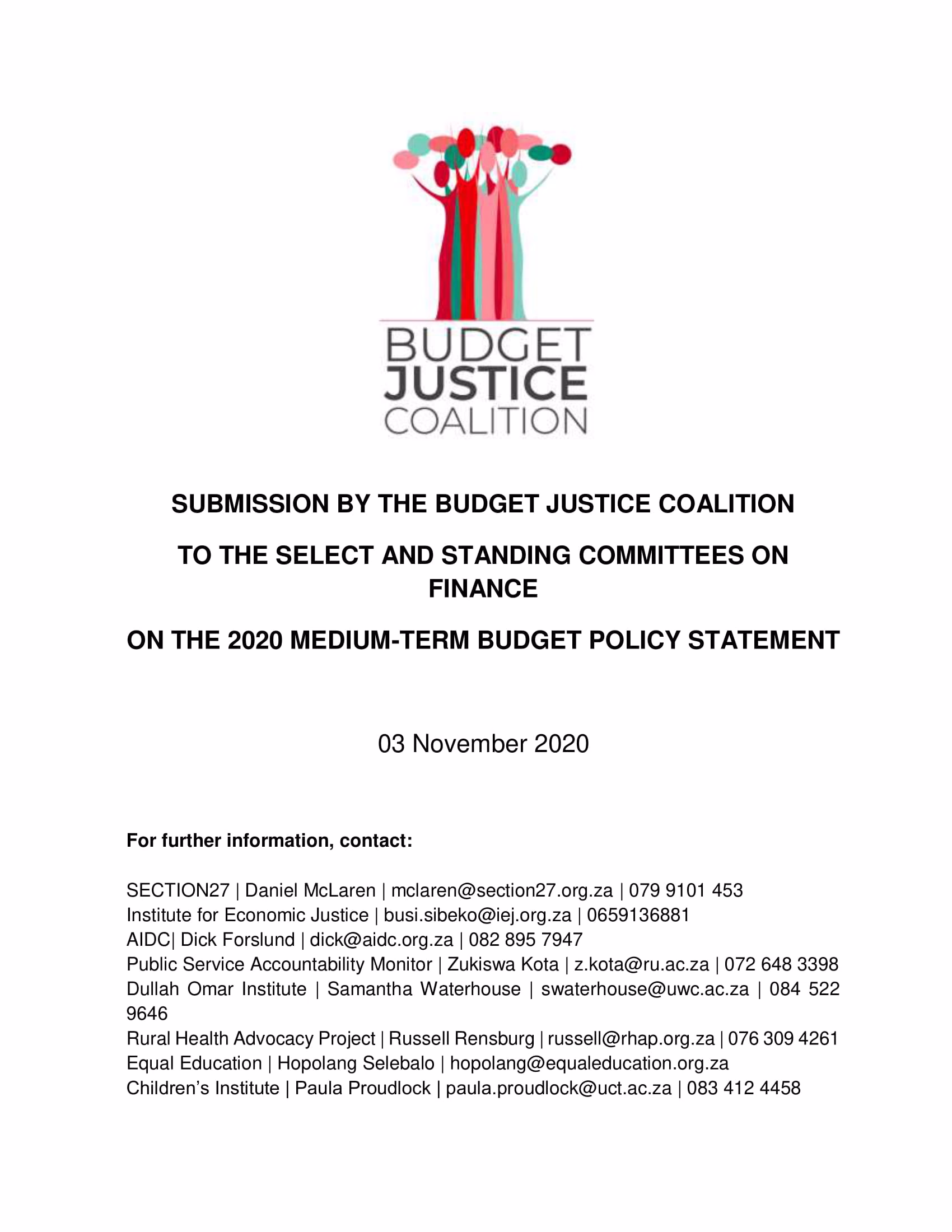 BUDGET
JUSTICE
COALITION

SUBMISSION BY THE BUDGET JUSTICE COALITION

TO THE SELECT AND STANDING COMMITTEES ON FINANCE

ON THE 2020 MEDIUM-TERM BUDGET POLICY STATEMENT

03 November 2020

For further information, contact:

SECTION27 | Daniel McLaren | mclaren@section27.org.za | 079 9101 453
Institute for Economic Justice | busi.sibeko@iej.org.za | 0659136881
AIDC| Dick Forslund | dick@aidc.org.za | 082 895 7947
Public Service Accountability Monitor | Zukiswa Kota | z.kota@ru.ac.za | 072 648 3398
Dullah Omar Institute | Samantha Waterhouse | swaterhouse@uwc.ac.za | 084 522 9646
Rural Health Advocacy Project | Russell Rensburg | russell@rhap.org.za | 076 309 4261
Equal Education | Hopolang Selebalo | hopolang@equaleducation.org.za
Children’s Institute | Paula Proudlock | paula.proudlock@uct.ac.za | 083 412 4458